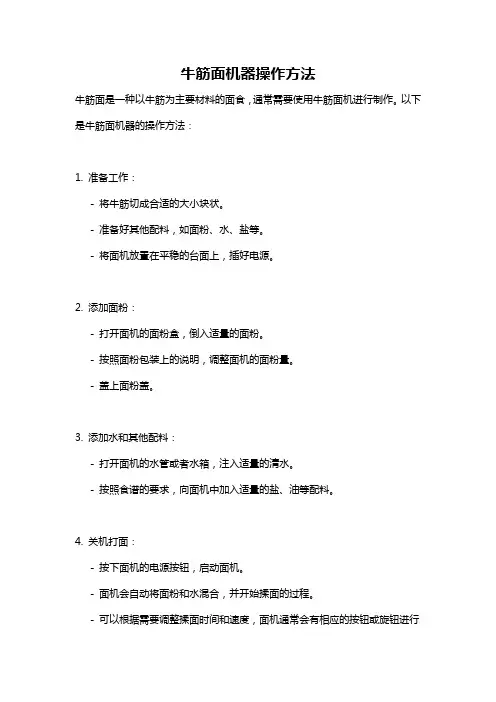 牛筋面机器操作方法

牛筋面是一种以牛筋为主要材料的面食，通常需要使用牛筋面机进行制作。以下是牛筋面机器的操作方法：

1. 准备工作：

- 将牛筋切成合适的大小块状。

- 准备好其他配料，如面粉、水、盐等。

- 将面机放置在平稳的台面上，插好电源。

2. 添加面粉：

- 打开面机的面粉盒，倒入适量的面粉。

- 按照面粉包装上的说明，调整面机的面粉量。

- 盖上面粉盖。

3. 添加水和其他配料：

- 打开面机的水管或者水箱，注入适量的清水。

- 按照食谱的要求，向面机中加入适量的盐、油等配料。

4. 关机打面：

- 按下面机的电源按钮，启动面机。

- 面机会自动将面粉和水混合，并开始揉面的过程。

- 可以根据需要调整揉面时间和速度，面机通常会有相应的按钮或旋钮进行